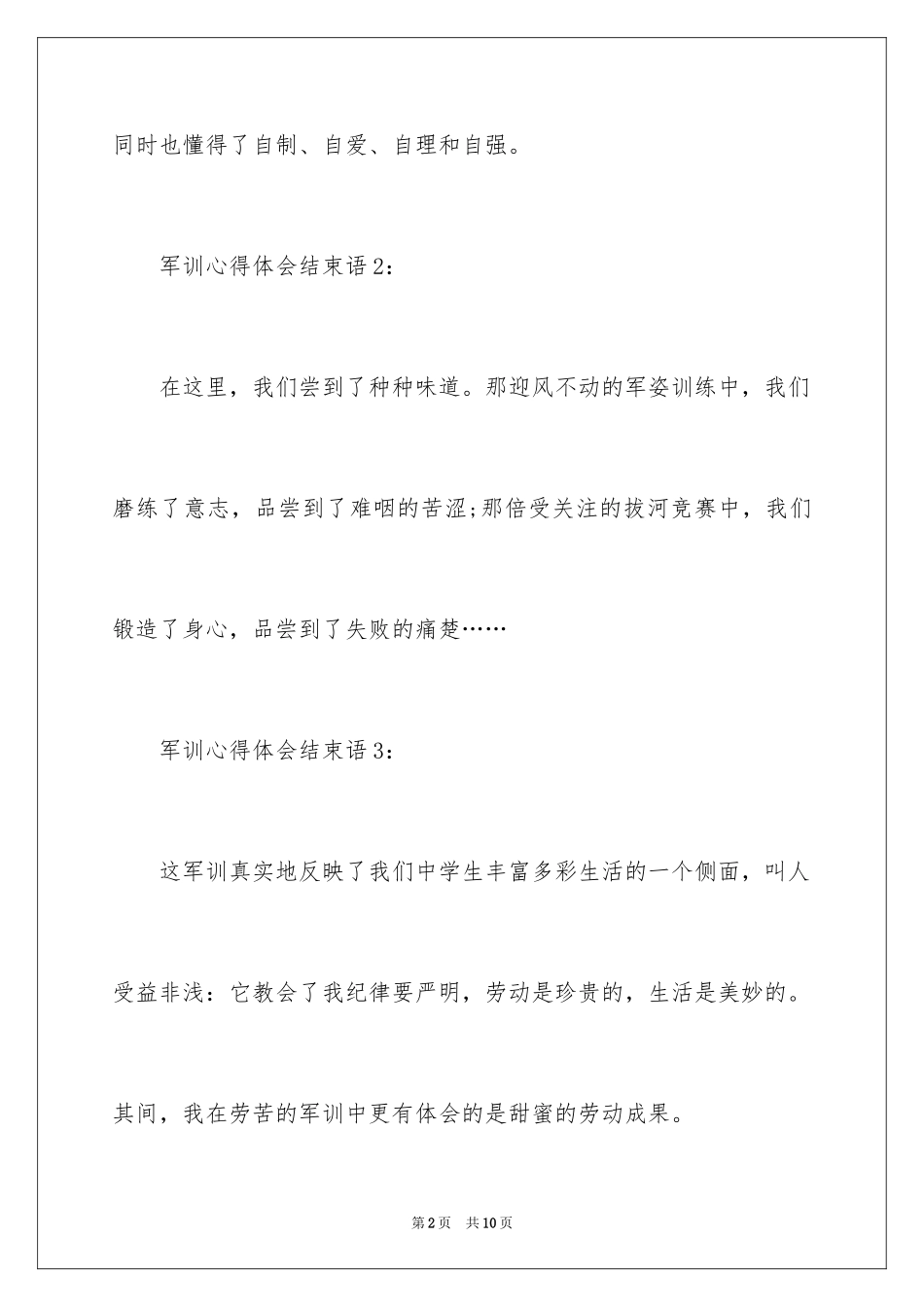 同时也懂得了自制、自爱、自理和自强。

军训心得体会结束语2：

在这里，我们尝到了种种味道。那迎风不动的军姿训练中，我们磨练了意志，品尝到了难咽的苦涩;那倍受关注的拔河竞赛中，我们锻造了身心，品尝到了失败的痛楚……

军训心得体会结束语3：

这军训真实地反映了我们中学生丰富多彩生活的一个侧面，叫人受益非浅：它教会了我纪律要严明，劳动是珍贵的，生活是美妙的。其间，我在劳苦的军训中更有体会的是甜蜜的劳动成果。

第2页　共10页